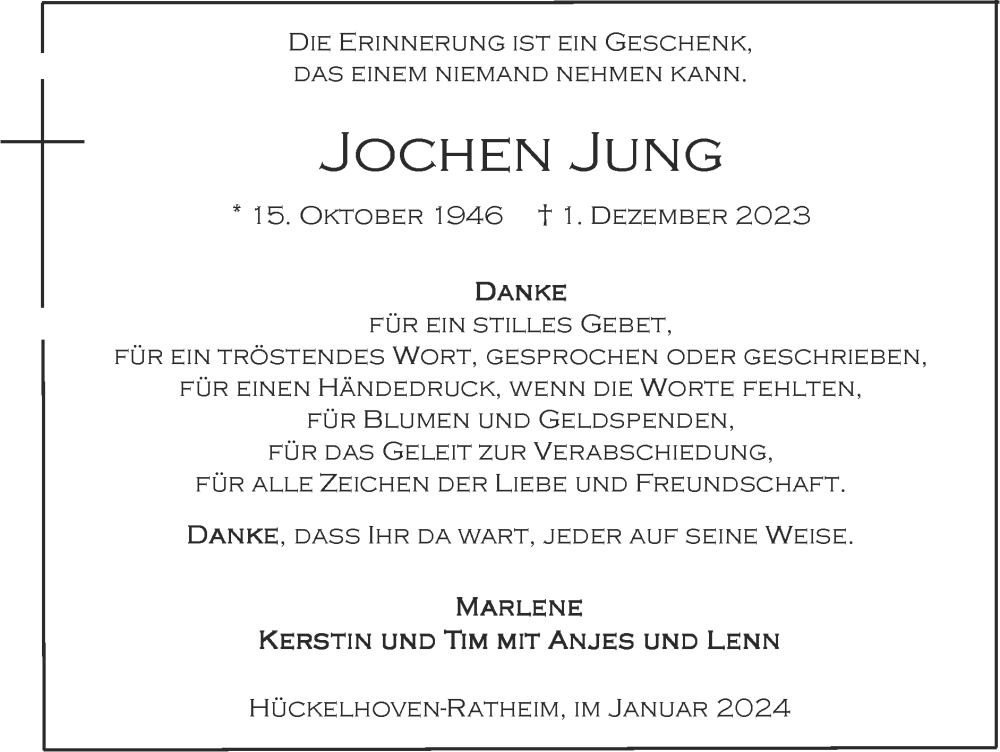 Die Erinnerung ist ein Geschenk, das einem niemand nehmen kann.

Jochen Jung

* 15. Oktober 1946 † 1. Dezember 2023

Danke
für ein stilles Gebet,
für ein tröstendes Wort, gesprochen oder geschrieben,
für einen Händedruck, wenn die Worte fehlten,
für Blumen und Geldspenden,
für das Geleit zur Verabschiedung,
für alle Zeichen der Liebe und Freundschaft.

Danke, dass Ihr da wart, jeder auf seine Weise.

Marlene
Kerstin und Tim mit Anjes und Lenn

Hückelhoven-Ratheim, im Januar 2024